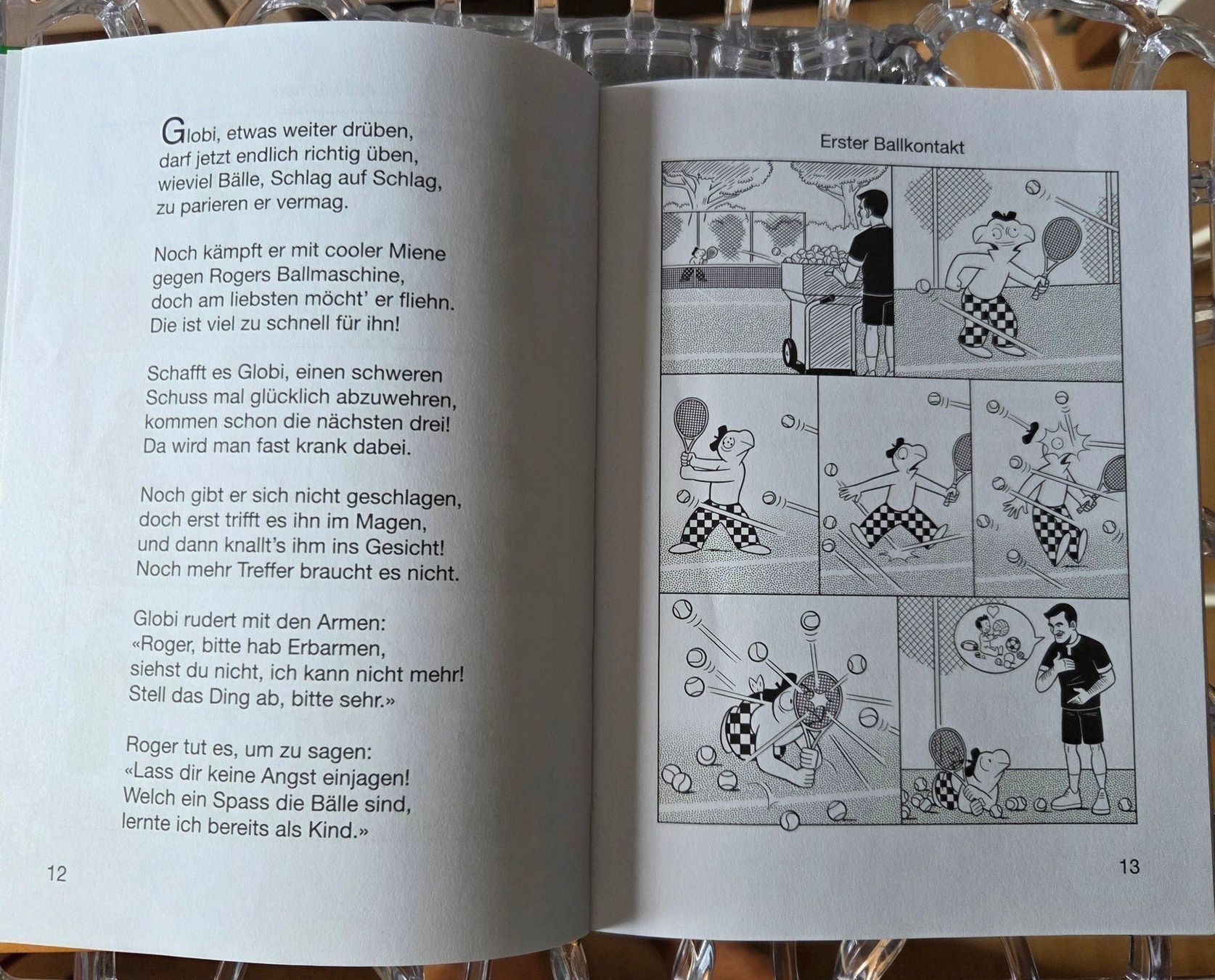 Globi, etwas weiter drüben, darf jetzt endlich richtig üben, wieviel Bälle, Schlag auf Schlag, zu parieren er vermag.

Noch kämpft er mit cooler Miene gegen Rogers Ballmaschine, doch am liebsten möcht' er fliehn. Die ist viel zu schnell für ihn!

Schafft es Globi, einen schweren Schuss mal glücklich abzuwehren, kommen schon die nächsten drei! Da wird man fast krank dabei.

Noch gibt er sich nicht geschlagen, doch erst trifft es ihn im Magen, und dann knallt's ihm ins Gesicht! Noch mehr Treffer braucht es nicht.

Globi rudert mit den Armen: «Roger, bitte hab Erbarmen, siehst du nicht, ich kann nicht mehr! Stell das Ding ab, bitte sehr.»

Roger tut es, um zu sagen: «Lass dir keine Angst einjagen! Welch ein Spass die Bälle sind, lernte ich bereits als Kind.»

12

Erster Ballkontakt

13